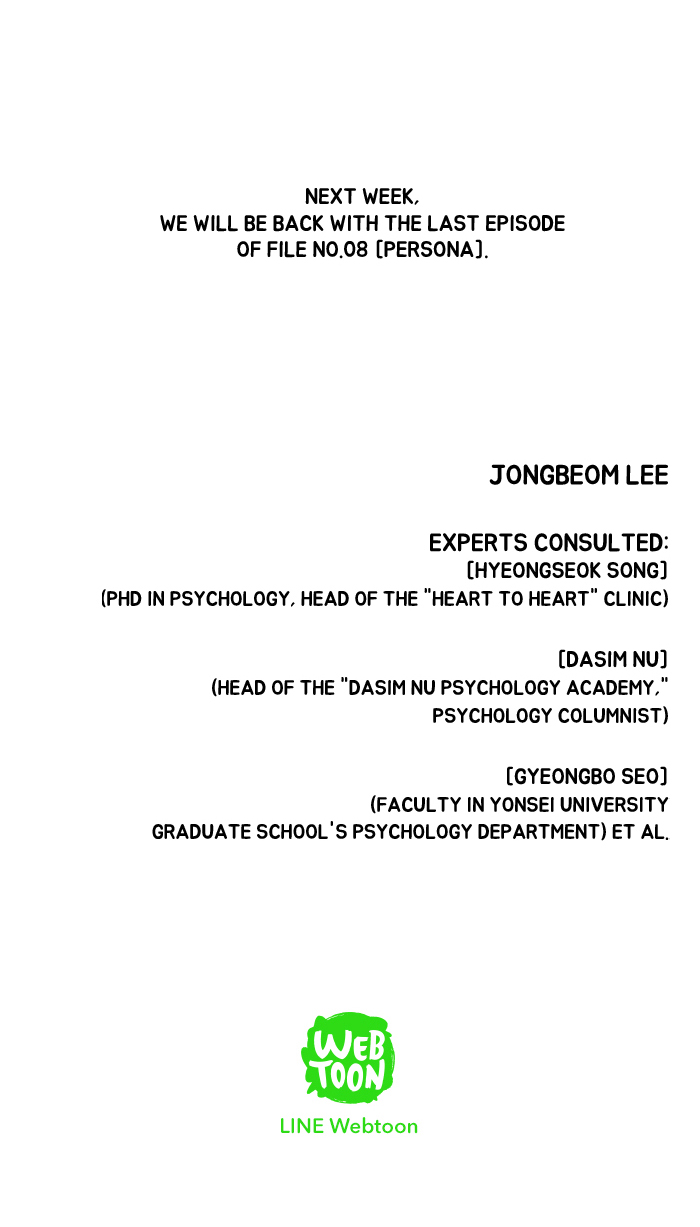 NEXT WEEK,
WE WILL BE BACK WITH THE LAST EPISODE
OF FILE NO.08 [PERSONA].

JONGBEOM LEE

EXPERTS CONSULTED:
[HYEONGSEOK SONG]
(PHD IN PSYCHOLOGY, HEAD OF THE "HEART TO HEART" CLINIC)

[DASIM NU]
(HEAD OF THE "DASIM NU PSYCHOLOGY ACADEMY,"
PSYCHOLOGY COLUMNIST)

[GYEONGBO SEO]
(FACULTY IN YONSEI UNIVERSITY
GRADUATE SCHOOL'S PSYCHOLOGY DEPARTMENT) ET AL.

WEB
TOON

LINE Webtoon